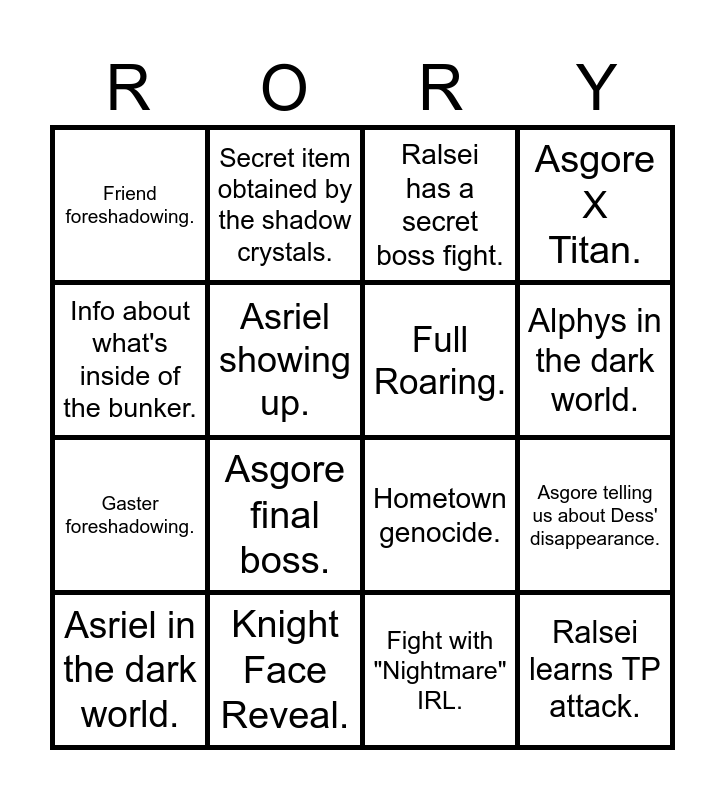 | R | O | R | Y |
|---|---|---|---|
| Friend foreshadowing. | Secret item obtained by the shadow crystals. | Ralsei has a secret boss fight. | Asgore X Titan. |
| Info about what's inside of the bunker. | Asriel showing up. | Full Roaring. | Alphys in the dark world. |
| Gaster foreshadowing. | Asgore final boss. | Hometown genocide. | Asgore telling us about Dess' disappearance. |
| Asriel in the dark world. | Knight Face Reveal. | Fight with "Nightmare" IRL. | Ralsei learns TP attack. |